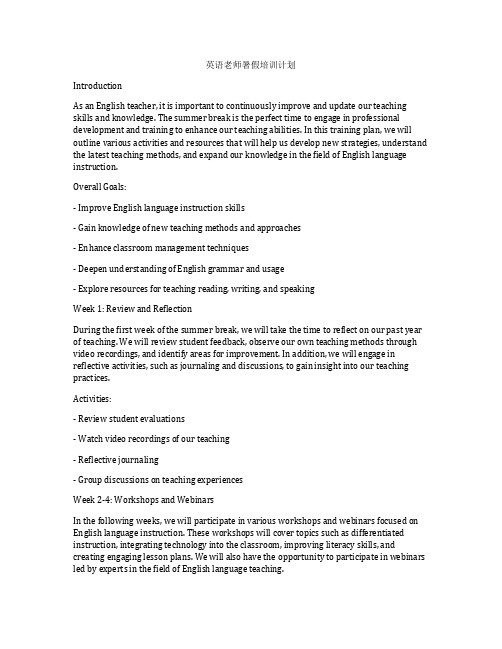 英语老师暑假培训计划

Introduction

As an English teacher, it is important to continuously improve and update our teaching skills and knowledge. The summer break is the perfect time to engage in professional development and training to enhance our teaching abilities. In this training plan, we will outline various activities and resources that will help us develop new strategies, understand the latest teaching methods, and expand our knowledge in the field of English language instruction.

Overall Goals:

- Improve English language instruction skills

- Gain knowledge of new teaching methods and approaches

- Enhance classroom management techniques

- Deepen understanding of English grammar and usage

- Explore resources for teaching reading, writing, and speaking

Week 1: Review and Reflection

During the first week of the summer break, we will take the time to reflect on our past year of teaching. We will review student feedback, observe our own teaching methods through video recordings, and identify areas for improvement. In addition, we will engage in reflective activities, such as journaling and discussions, to gain insight into our teaching practices.

Activities:

- Review student evaluations

- Watch video recordings of our teaching

- Reflective journaling

- Group discussions on teaching experiences

Week 2-4: Workshops and Webinars

In the following weeks, we will participate in various workshops and webinars focused on English language instruction. These workshops will cover topics such as differentiated instruction, integrating technology into the classroom, improving literacy skills, and creating engaging lesson plans. We will also have the opportunity to participate in webinars led by experts in the field of English language teaching.